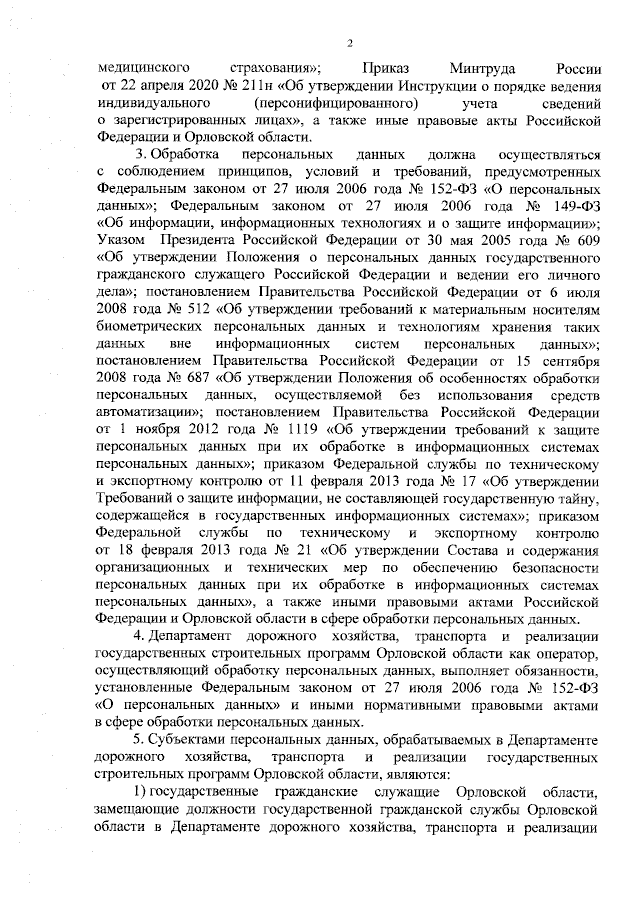 2

медицинского страхования»; Приказ Минтруда России от 22 апреля 2020 № 211н «Об утверждении Инструкции о порядке ведения индивидуального (персонифицированного) учета сведений о зарегистрированных лицах», а также иные правовые акты Российской Федерации и Орловской области.

3. Обработка персональных данных должна осуществляться с соблюдением принципов, условий и требований, предусмотренных Федеральным законом от 27 июля 2006 года № 152-ФЗ «О персональных данных»; Федеральным законом от 27 июля 2006 года № 149-ФЗ «Об информации, информационных технологиях и о защите информации»; Указом Президента Российской Федерации от 30 мая 2005 года № 609 «Об утверждении Положения о персональных данных государственного гражданского служащего Российской Федерации и ведении его личного дела»; постановлением Правительства Российской Федерации от 6 июля 2008 года № 512 «Об утверждении требований к материальным носителям биометрических персональных данных и технологиям хранения таких данных вне информационных систем персональных данных»; постановлением Правительства Российской Федерации от 15 сентября 2008 года № 687 «Об утверждении Положения об особенностях обработки персональных данных, осуществляемой без использования средств автоматизации»; постановлением Правительства Российской Федерации от 1 ноября 2012 года № 1119 «Об утверждении требований к защите персональных данных при их обработке в информационных системах персональных данных»; приказом Федеральной службы по техническому и экспортному контролю от 11 февраля 2013 года № 17 «Об утверждении Требований о защите информации, не составляющей государственную тайну, содержащейся в государственных информационных системах»; приказом Федеральной службы по техническому и экспортному контролю от 18 февраля 2013 года № 21 «Об утверждении Состава и содержания организационных и технических мер по обеспечению безопасности персональных данных при их обработке в информационных системах персональных данных», а также иными правовыми актами Российской Федерации и Орловской области в сфере обработки персональных данных.

4. Департамент дорожного хозяйства, транспорта и реализации государственных строительных программ Орловской области как оператор, осуществляющий обработку персональных данных, выполняет обязанности, установленные Федеральным законом от 27 июля 2006 года № 152-ФЗ «О персональных данных» и иными нормативными правовыми актами в сфере обработки персональных данных.

5. Субъектами персональных данных, обрабатываемых в Департаменте дорожного хозяйства, транспорта и реализации государственных строительных программ Орловской области, являются:

1) государственные гражданские служащие Орловской области, замещающие должности государственной гражданской службы Орловской области в Департаменте дорожного хозяйства, транспорта и реализации